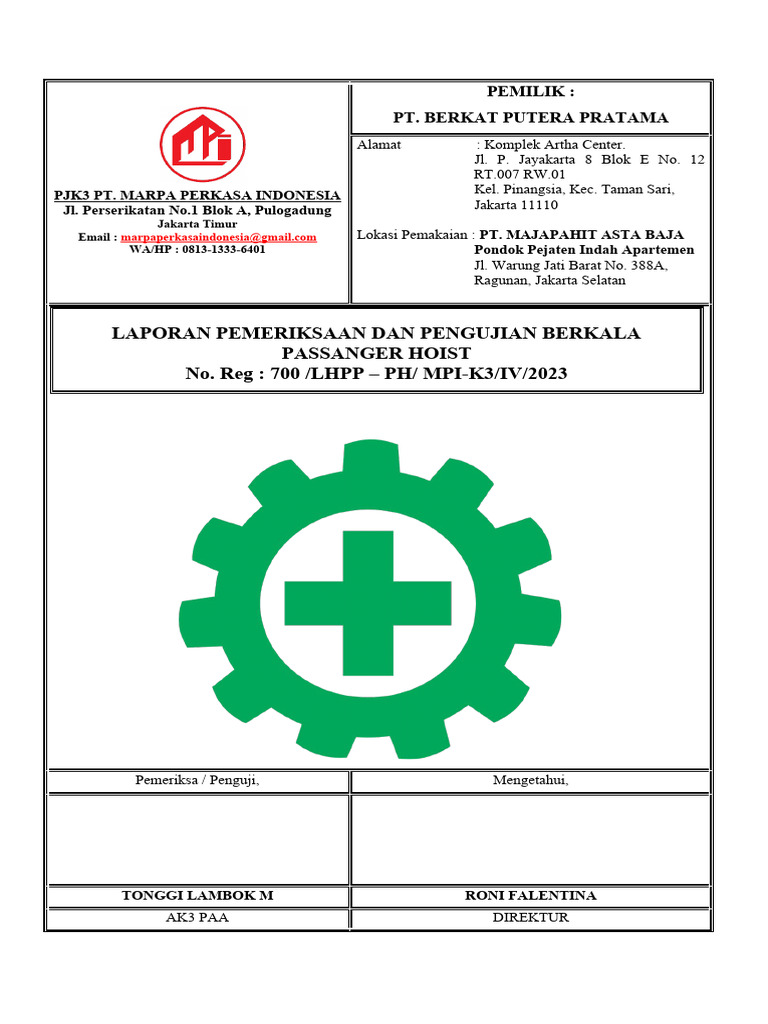 PJK3 PT. MARPA PERKASA INDONESIA
Jl. Perserikatan No.1 Blok A, Pulogadung
Jakarta Timur
Email : marpaperkasaindonesia@gmail.com
WA/HP : 0813-1333-6401

PEMILIK :
PT. BERKAT PUTERA PRATAMA

Alamat : Komplek Artha Center. Jl. P. Jayakarta 8 Blok E No. 12 RT.007 RW.01 Kel. Pinangsia, Kec. Taman Sari, Jakarta 11110

Lokasi Pemakaian : PT. MAJAPAHIT ASTA BAJA Pondok Pejaten Indah Apartemen Jl. Warung Jati Barat No. 388A, Ragunan, Jakarta Selatan

LAPORAN PEMERIKSAAN DAN PENGUJIAN BERKALA
PASSANGER HOIST
No. Reg : 700 /LHPP – PH/ MPI-K3/IV/2023

| Pemeriksa / Penguji, | Mengetahui, |
|---|---|
| | |
| TONGGI LAMBOK M | RONI FALENTINA |
| AK3 PAA | DIREKTUR |